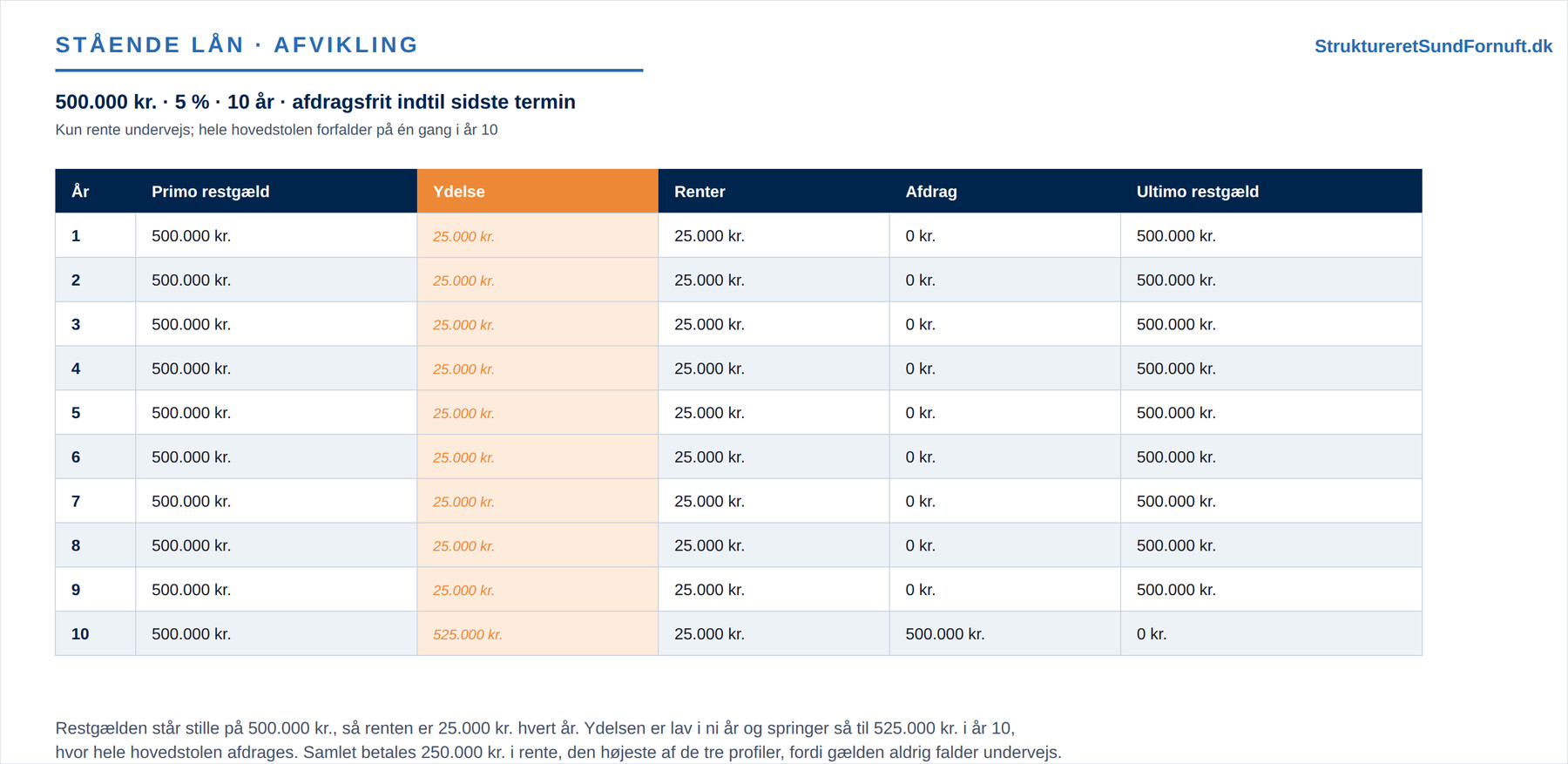 STÅENDE LÅN · AFVIKLING

StruktureretSundFornuft.dk

500.000 kr. · 5 % · 10 år · afdragsfrit indtil sidste termin

Kun rente undervejs; hele hovedstolen forfalder på én gang i år 10

| År | Primo restgæld | Ydelse | Renter | Afdrag | Ultimo restgæld |
|---|---|---|---|---|---|
| 1 | 500.000 kr. | 25.000 kr. | 25.000 kr. | 0 kr. | 500.000 kr. |
| 2 | 500.000 kr. | 25.000 kr. | 25.000 kr. | 0 kr. | 500.000 kr. |
| 3 | 500.000 kr. | 25.000 kr. | 25.000 kr. | 0 kr. | 500.000 kr. |
| 4 | 500.000 kr. | 25.000 kr. | 25.000 kr. | 0 kr. | 500.000 kr. |
| 5 | 500.000 kr. | 25.000 kr. | 25.000 kr. | 0 kr. | 500.000 kr. |
| 6 | 500.000 kr. | 25.000 kr. | 25.000 kr. | 0 kr. | 500.000 kr. |
| 7 | 500.000 kr. | 25.000 kr. | 25.000 kr. | 0 kr. | 500.000 kr. |
| 8 | 500.000 kr. | 25.000 kr. | 25.000 kr. | 0 kr. | 500.000 kr. |
| 9 | 500.000 kr. | 25.000 kr. | 25.000 kr. | 0 kr. | 500.000 kr. |
| 10 | 500.000 kr. | 525.000 kr. | 25.000 kr. | 500.000 kr. | 0 kr. |

Restgælden står stille på 500.000 kr., så renten er 25.000 kr. hvert år. Ydelsen er lav i ni år og springer så til 525.000 kr. i år 10, hvor hele hovedstolen afdrages. Samlet betales 250.000 kr. i rente, den højeste af de tre profiler, fordi gælden aldrig falder undervejs.